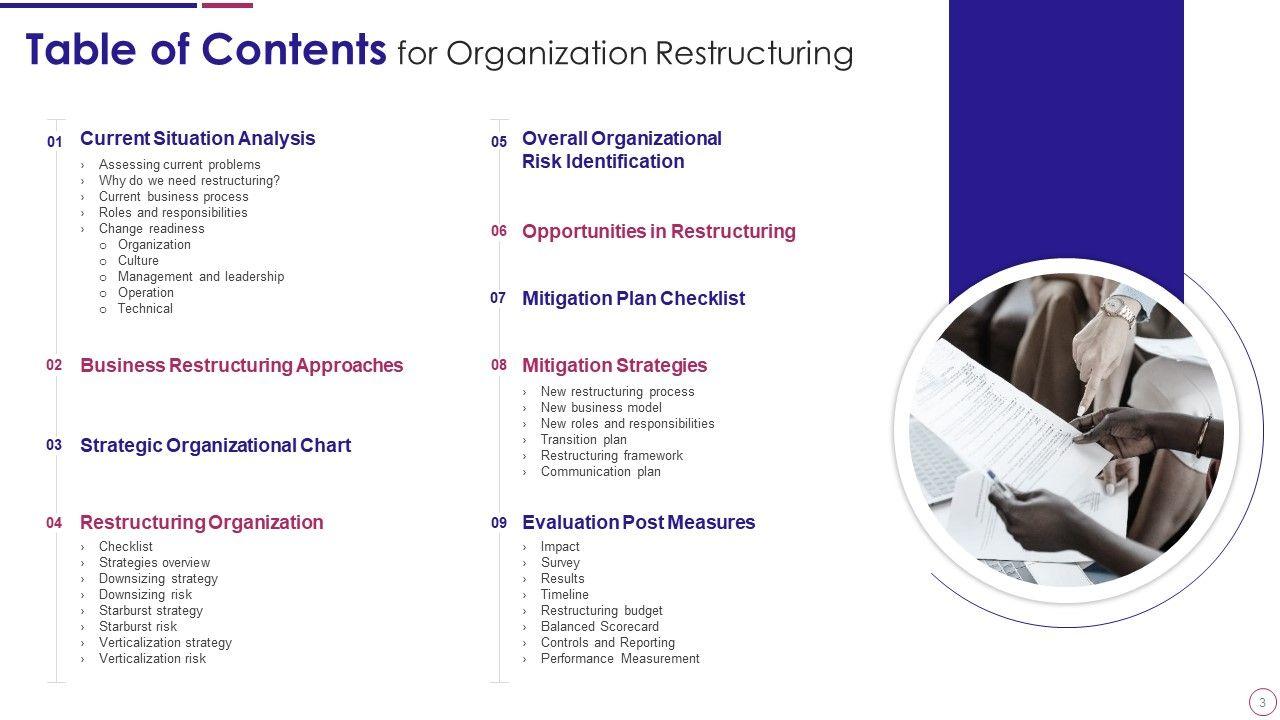 Table of Contents for Organization Restructuring

01 Current Situation Analysis
› Assessing current problems
› Why do we need restructuring?
› Current business process
› Roles and responsibilities
› Change readiness
o Organization
o Culture
o Management and leadership
o Operation
o Technical

02 Business Restructuring Approaches

03 Strategic Organizational Chart

04 Restructuring Organization
› Checklist
› Strategies overview
› Downsizing strategy
› Downsizing risk
› Starburst strategy
› Starburst risk
› Verticalization strategy
› Verticalization risk

05 Overall Organizational Risk Identification

06 Opportunities in Restructuring

07 Mitigation Plan Checklist

08 Mitigation Strategies
› New restructuring process
› New business model
› New roles and responsibilities
› Transition plan
› Restructuring framework
› Communication plan

09 Evaluation Post Measures
› Impact
› Survey
› Results
› Timeline
› Restructuring budget
› Balanced Scorecard
› Controls and Reporting
› Performance Measurement

3